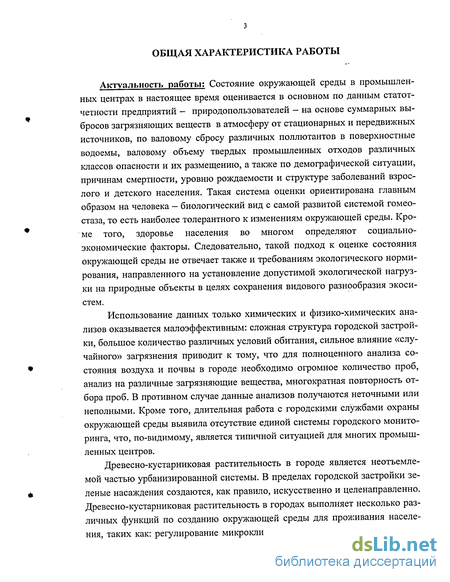 3

ОБЩАЯ ХАРАКТЕРИСТИКА РАБОТЫ

Актуальность работы: Состояние окружающей среды в промышленных центрах в настоящее время оценивается в основном по данным статотчетности предприятий – природопользователей – на основе суммарных выбросов загрязняющих веществ в атмосферу от стационарных и передвижных источников, по валовому сбросу различных поллютантов в поверхностные водоемы, валовому объему твердых промышленных отходов различных классов опасности и их размещению, а также по демографической ситуации, причинам смертности, уровню рождаемости и структуре заболеваний взрослого и детского населения. Такая система оценки ориентирована главным образом на человека – биологический вид с самой развитой системой гомеостаза, то есть наиболее толерантного к изменениям окружающей среды. Кроме того, здоровье населения во многом определяют социально-экономические факторы. Следовательно, такой подход к оценке состояния окружающей среды не отвечает также и требованиям экологического нормирования, направленного на установление допустимой экологической нагрузки на природные объекты в целях сохранения видового разнообразия экосистем.

Использование данных только химических и физико-химических анализов оказывается малоэффективным: сложная структура городской застройки, большое количество различных условий обитания, сильное влияние «случайного» загрязнения приводит к тому, что для полноценного анализа состояния воздуха и почвы в городе необходимо огромное количество проб, анализ на различные загрязняющие вещества, многократная повторность отбора проб. В противном случае данные анализов получаются неточными или неполными. Кроме того, длительная работа с городскими службами охраны окружающей среды выявила отсутствие единой системы городского мониторинга, что, по-видимому, является типичной ситуацией для многих промышленных центров.

Древесно-кустарниковая растительность в городе является неотъемлемой частью урбанизированной системы. В пределах городской застройки зеленые насаждения создаются, как правило, искусственно и целенаправленно. Древесно-кустарниковая растительность в городах выполняет несколько различных функций по созданию окружающей среды для проживания населения, таких как: регулирование микрокли

dsLib.net
библиотека диссертаций